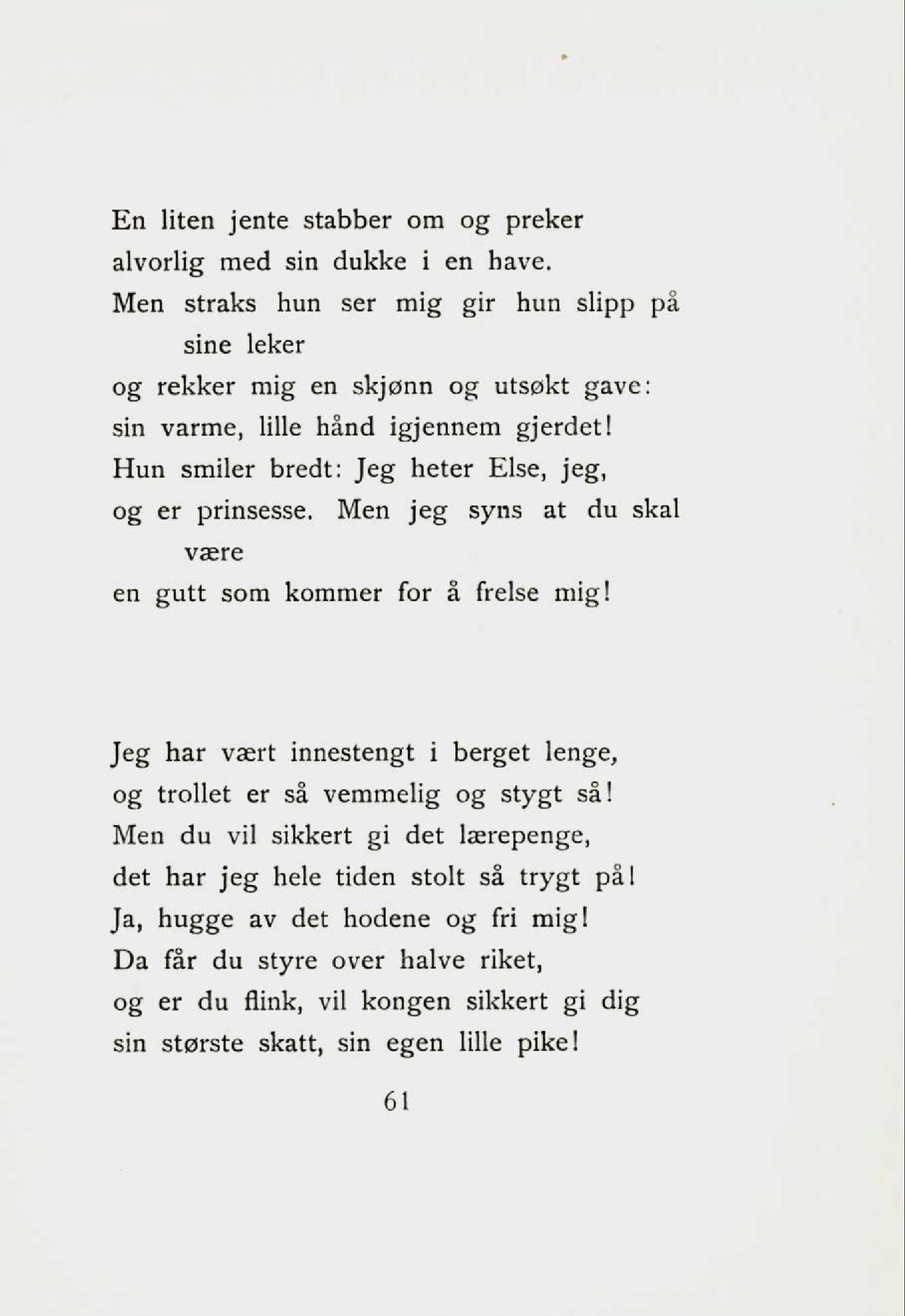 En liten jente stabber om og preker
alvorlig med sin dukke i en have.
Men straks hun ser mig gir hun slipp på sine leker
og rekker mig en skjønn og utsøkt gave:
sin varme, lille hånd igjennem gjerdet!
Hun smiler bredt: Jeg heter Else, jeg,
og er prinsesse. Men jeg syns at du skal være
en gutt som kommer for å frelse mig!

Jeg har vært innestengt i berget lenge,
og trollet er så vemmelig og stygt så!
Men du vil sikkert gi det lærepenge,
det har jeg hele tiden stolt så trygt på!
Ja, hugge av det hodene og fri mig!
Da får du styre over halve riket,
og er du flink, vil kongen sikkert gi dig
sin største skatt, sin egen lille pike!

61